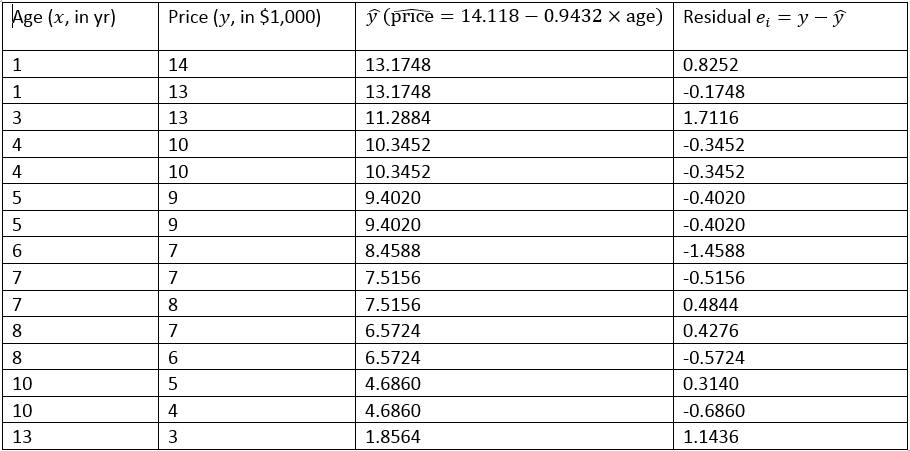 | Age ($x$, in yr) | Price ($y$, in \$1,000) | $\hat{y}$ ($\widehat{\text{price}} = 14.118 - 0.9432 \times \text{age}$) | Residual $e_i = y - \hat{y}$ |
|---|---|---|---|
| 1 | 14 | 13.1748 | 0.8252 |
| 1 | 13 | 13.1748 | -0.1748 |
| 3 | 13 | 11.2884 | 1.7116 |
| 4 | 10 | 10.3452 | -0.3452 |
| 4 | 10 | 10.3452 | -0.3452 |
| 5 | 9 | 9.4020 | -0.4020 |
| 5 | 9 | 9.4020 | -0.4020 |
| 6 | 7 | 8.4588 | -1.4588 |
| 7 | 7 | 7.5156 | -0.5156 |
| 7 | 8 | 7.5156 | 0.4844 |
| 8 | 7 | 6.5724 | 0.4276 |
| 8 | 6 | 6.5724 | -0.5724 |
| 10 | 5 | 4.6860 | 0.3140 |
| 10 | 4 | 4.6860 | -0.6860 |
| 13 | 3 | 1.8564 | 1.1436 |